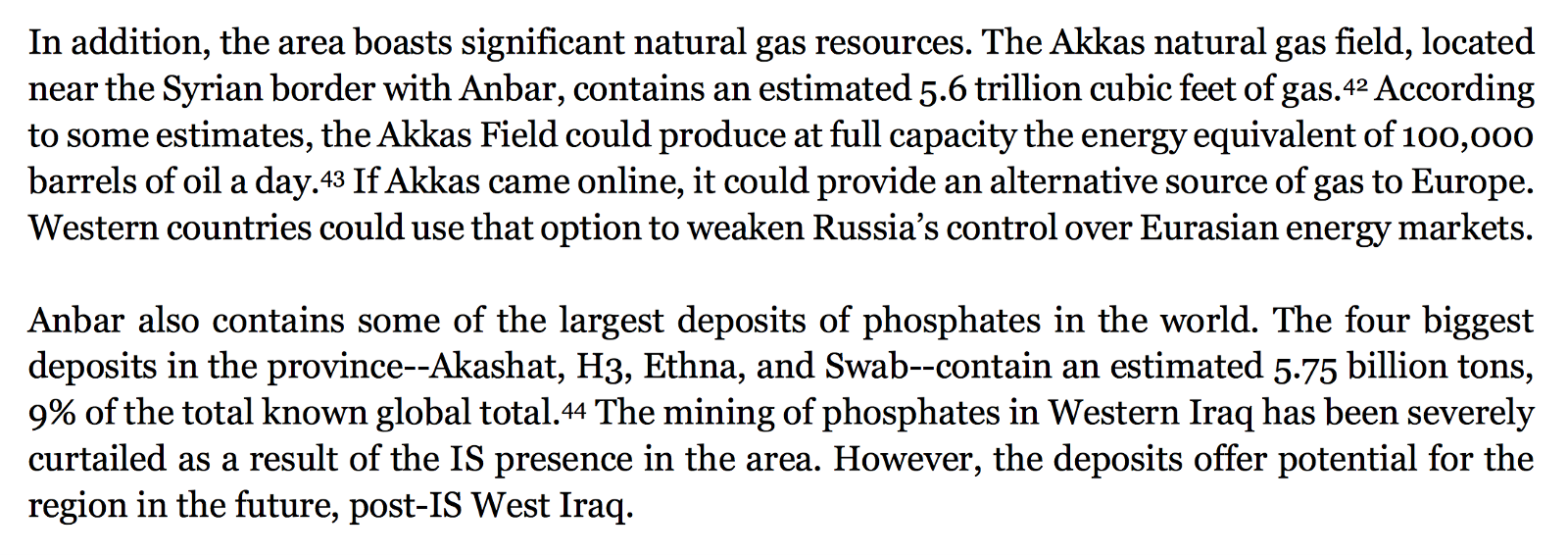 In addition, the area boasts significant natural gas resources. The Akkas natural gas field, located near the Syrian border with Anbar, contains an estimated 5.6 trillion cubic feet of gas.$^{42}$ According to some estimates, the Akkas Field could produce at full capacity the energy equivalent of 100,000 barrels of oil a day.$^{43}$ If Akkas came online, it could provide an alternative source of gas to Europe. Western countries could use that option to weaken Russia's control over Eurasian energy markets.

Anbar also contains some of the largest deposits of phosphates in the world. The four biggest deposits in the province--Akashat, H3, Ethna, and Swab--contain an estimated 5.75 billion tons, 9% of the total known global total.$^{44}$ The mining of phosphates in Western Iraq has been severely curtailed as a result of the IS presence in the area. However, the deposits offer potential for the region in the future, post-IS West Iraq.